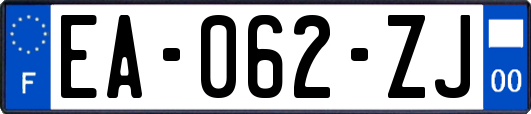 F
EA-062-ZJ
00